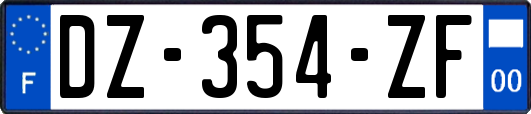 F
DZ-354-ZF
00